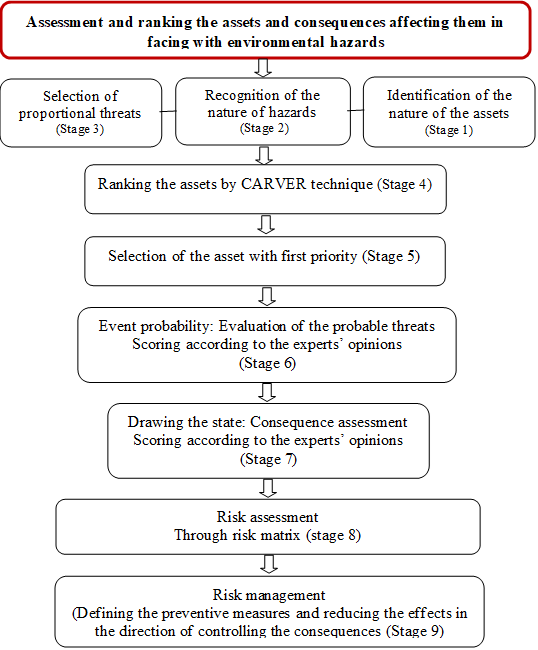 Assessment and ranking the assets and consequences affecting them in facing with environmental hazards

Selection of proportional threats
(Stage 3)

Recognition of the nature of hazards
(Stage 2)

Identification of the nature of the assets
(Stage 1)

Ranking the assets by CARVER technique (Stage 4)

Selection of the asset with first priority (Stage 5)

Event probability: Evaluation of the probable threats
Scoring according to the experts' opinions
(Stage 6)

Drawing the state: Consequence assessment
Scoring according to the experts' opinions
(Stage 7)

Risk assessment
Through risk matrix (stage 8)

Risk management
(Defining the preventive measures and reducing the effects in the direction of controlling the consequences (Stage 9)